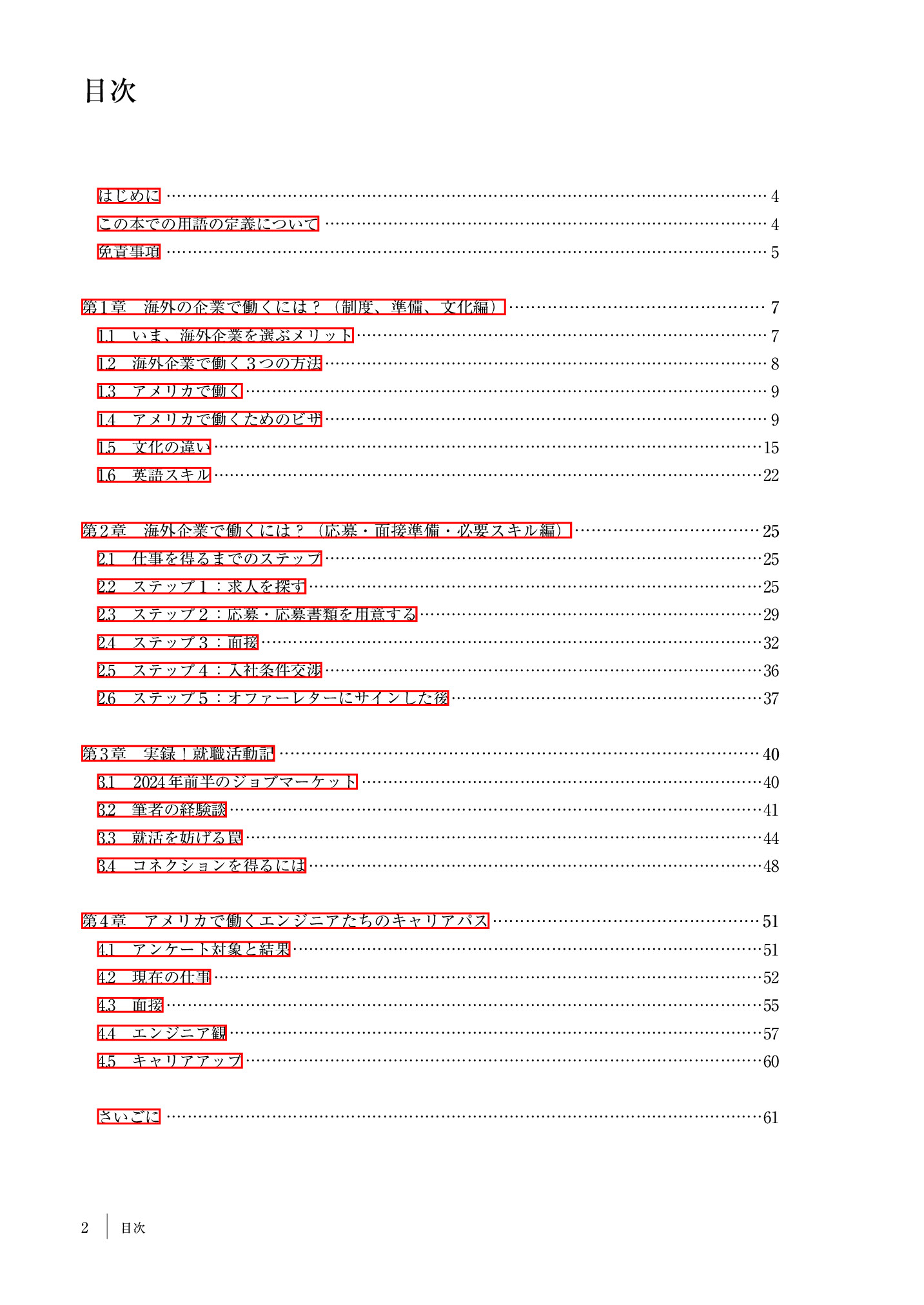 目次

はじめに …… 4
この本での用語の定義について …… 4
免責事項 …… 5

第1章　海外の企業で働くには？（制度、準備、文化編） …… 7
1.1　いま、海外企業を選ぶメリット …… 7
1.2　海外企業で働く３つの方法 …… 8
1.3　アメリカで働く …… 9
1.4　アメリカで働くためのビザ …… 9
1.5　文化の違い …… 15
1.6　英語スキル …… 22

第2章　海外企業で働くには？（応募・面接準備・必要スキル編） …… 25
2.1　仕事を得るまでのステップ …… 25
2.2　ステップ１：求人を探す …… 25
2.3　ステップ２：応募・応募書類を用意する …… 29
2.4　ステップ３：面接 …… 32
2.5　ステップ４：入社条件交渉 …… 36
2.6　ステップ５：オファーレターにサインした後 …… 37

第3章　実録！就職活動記 …… 40
3.1　2024年前半のジョブマーケット …… 40
3.2　筆者の経験談 …… 41
3.3　就活を妨げる罠 …… 44
3.4　コネクションを得るには …… 48

第4章　アメリカで働くエンジニアたちのキャリアパス …… 51
4.1　アンケート対象と結果 …… 51
4.2　現在の仕事 …… 52
4.3　面接 …… 55
4.4　エンジニア観 …… 57
4.5　キャリアアップ …… 60

さいごに …… 61

2　目次